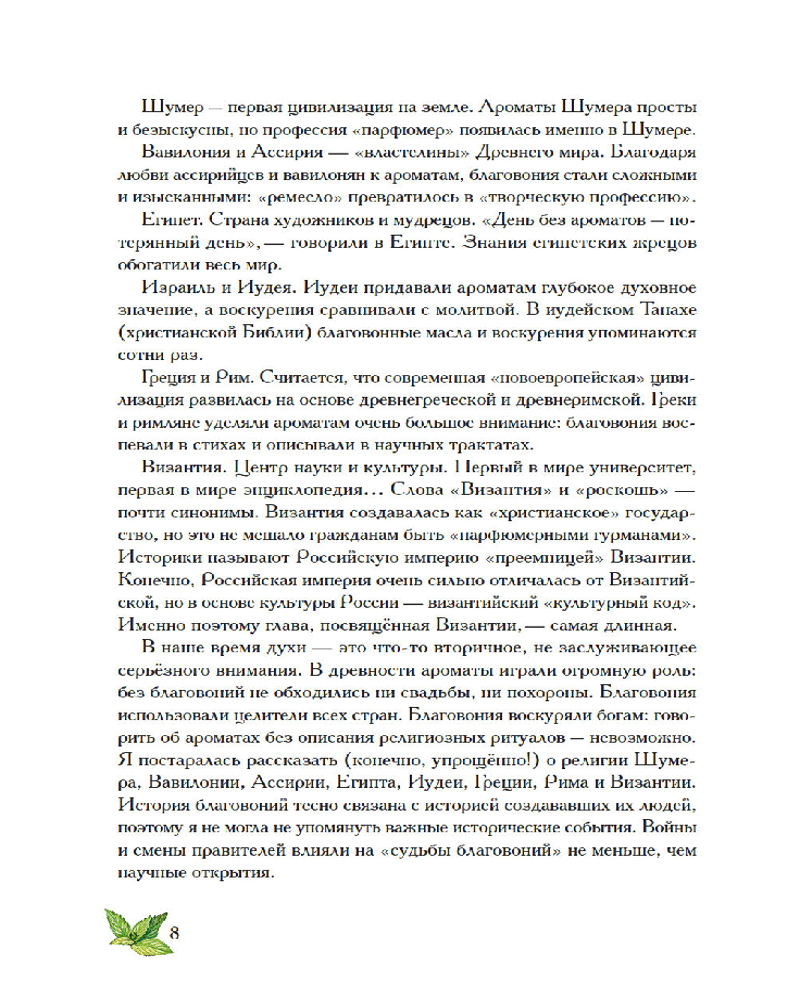 Шумер — первая цивилизация на земле. Ароматы Шумера просты и безыскусны, но профессия «парфюмер» появилась именно в Шумере.

Вавилония и Ассирия — «властелины» Древнего мира. Благодаря любви ассирийцев и вавилонян к ароматам, благовония стали сложными и изысканными: «ремесло» превратилось в «творческую профессию».

Египет. Страна художников и мудрецов. «День без ароматов — потерянный день», — говорили в Египте. Знания египетских жрецов обогатили весь мир.

Израиль и Иудея. Иудеи придавали ароматам глубокое духовное значение, а воскурения сравнивали с молитвой. В иудейском Танахе (христианской Библии) благовонные масла и воскурения упоминаются сотни раз.

Греция и Рим. Считается, что современная «новоевропейская» цивилизация развилась на основе древнегреческой и древнеримской. Греки и римляне уделяли ароматам очень большое внимание: благовония воспевали в стихах и описывали в научных трактатах.

Византия. Центр науки и культуры. Первый в мире университет, первая в мире энциклопедия… Слова «Византия» и «роскошь» — почти синонимы. Византия создавалась как «христианское» государство, но это не мешало гражданам быть «парфюмерными гурманами». Историки называют Российскую империю «преемницей» Византии. Конечно, Российская империя очень сильно отличалась от Византийской, но в основе культуры России — византийский «культурный код». Именно поэтому глава, посвящённая Византии, — самая длинная.

В наше время духи — это что-то вторичное, не заслуживающее серьёзного внимания. В древности ароматы играли огромную роль: без благовоний не обходились ни свадьбы, ни похороны. Благовония использовали целители всех стран. Благовония воскуряли богам: говорить об ароматах без описания религиозных ритуалов — невозможно. Я постаралась рассказать (конечно, упрощённо!) о религии Шумера, Вавилонии, Ассирии, Египта, Иудеи, Греции, Рима и Византии. История благовоний тесно связана с историей создававших их людей, поэтому я не могла не упомянуть важные исторические события. Войны и смены правителей влияли на «судьбы благовоний» не меньше, чем научные открытия.

8